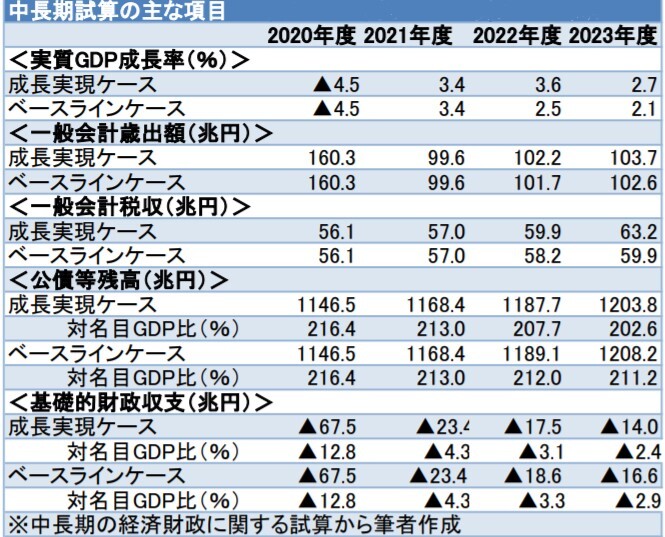 中長期試算の主な項目

| | 2020年度 | 2021年度 | 2022年度 | 2023年度 |
|---|---|---|---|---|
| ＜実質GDP成長率(%)＞ | | | | |
| 成長実現ケース | ▲4.5 | 3.4 | 3.6 | 2.7 |
| ベースラインケース | ▲4.5 | 3.4 | 2.5 | 2.1 |
| ＜一般会計歳出額(兆円)＞ | | | | |
| 成長実現ケース | 160.3 | 99.6 | 102.2 | 103.7 |
| ベースラインケース | 160.3 | 99.6 | 101.7 | 102.6 |
| ＜一般会計税収(兆円)＞ | | | | |
| 成長実現ケース | 56.1 | 57.0 | 59.9 | 63.2 |
| ベースラインケース | 56.1 | 57.0 | 58.2 | 59.9 |
| ＜公債等残高(兆円)＞ | | | | |
| 成長実現ケース | 1146.5 | 1168.4 | 1187.7 | 1203.8 |
| 対名目GDP比(%) | 216.4 | 213.0 | 207.7 | 202.6 |
| ベースラインケース | 1146.5 | 1168.4 | 1189.1 | 1208.2 |
| 対名目GDP比(%) | 216.4 | 213.0 | 212.0 | 211.2 |
| ＜基礎的財政収支(兆円)＞ | | | | |
| 成長実現ケース | ▲67.5 | ▲23.4 | ▲17.5 | ▲14.0 |
| 対名目GDP比(%) | ▲12.8 | ▲4.3 | ▲3.1 | ▲2.4 |
| ベースラインケース | ▲67.5 | ▲23.4 | ▲18.6 | ▲16.6 |
| 対名目GDP比(%) | ▲12.8 | ▲4.3 | ▲3.3 | ▲2.9 |

※中長期の経済財政に関する試算から筆者作成